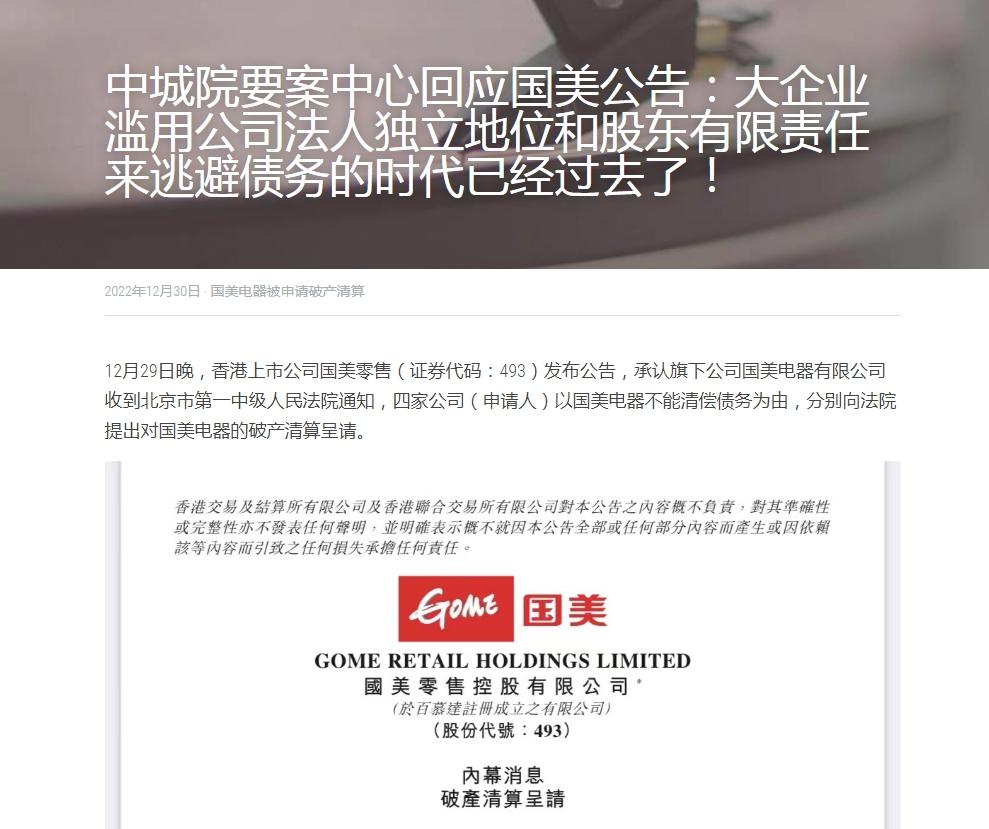 中城院要案中心回应国美公告：大企业滥用公司法人独立地位和股东有限责任来逃避债务的时代已经过去了！

2022年12月30日 · 国美电器被申请破产清算

12月29日晚，香港上市公司国美零售（证券代码：493）发布公告，承认旗下公司国美电器有限公司收到北京市第一中级人民法院通知，四家公司（申请人）以国美电器不能清偿债务为由，分别向法院提出对国美电器的破产清算呈请。

香港交易及結算所有限公司及香港聯合交易所有限公司對本公告之內容概不負責，對其準確性或完整性亦不發表任何聲明，並明確表示概不就因本公告全部或任何部分內容而產生或因依賴該等內容而引致之任何損失承擔任何責任。

GOME 国美

GOME RETAIL HOLDINGS LIMITED
國美零售控股有限公司*
(於百慕達註冊成立之有限公司)
(股份代號：493)

內幕消息
破產清算呈請